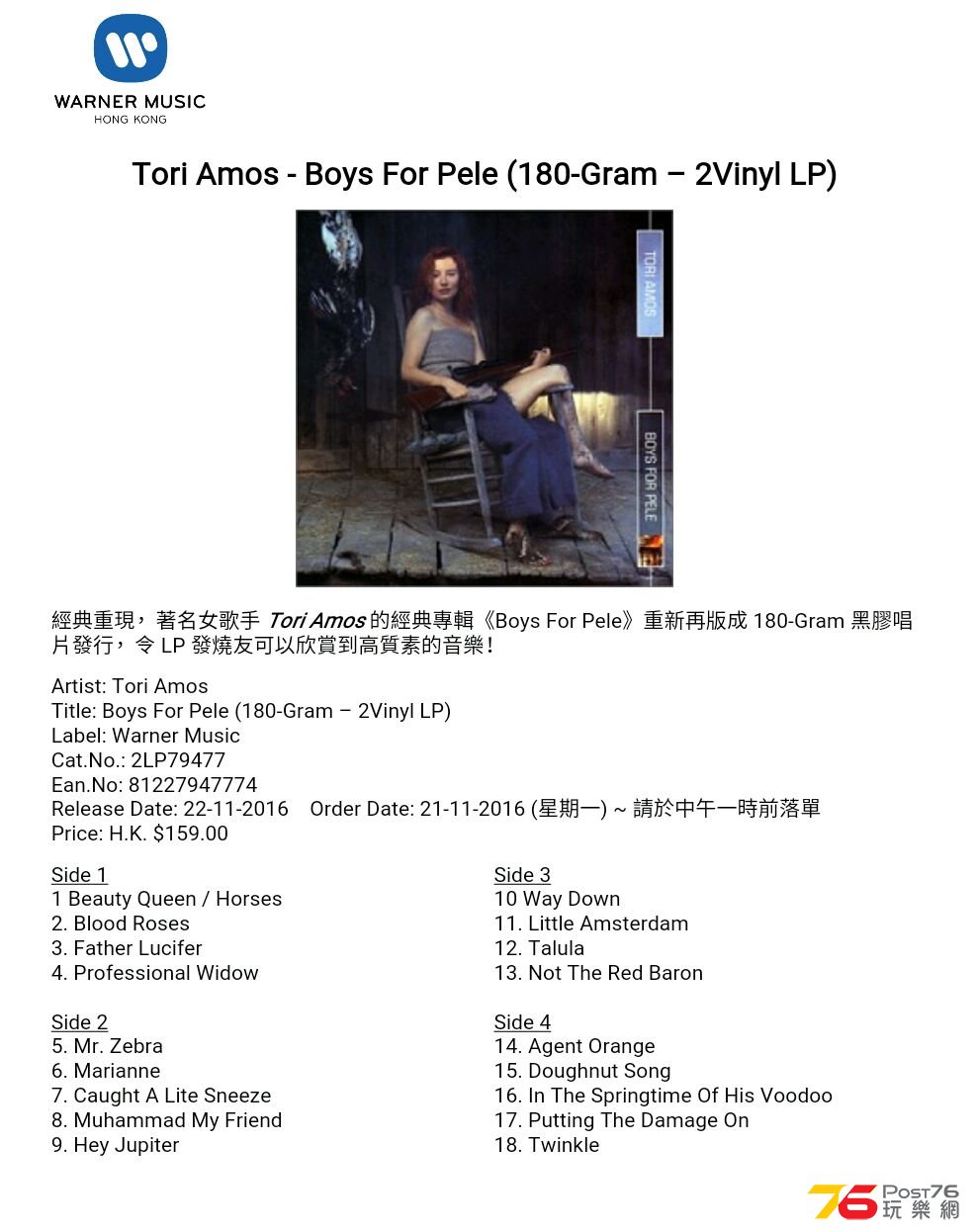 WARNER MUSIC
HONG KONG

Tori Amos - Boys For Pele (180-Gram – 2Vinyl LP)

TORI AMOS
BOYS FOR PELE

經典重現，著名女歌手 Tori Amos 的經典專輯《Boys For Pele》重新再版成 180-Gram 黑膠唱片發行，令 LP 發燒友可以欣賞到高質素的音樂！

Artist: Tori Amos
Title: Boys For Pele (180-Gram – 2Vinyl LP)
Label: Warner Music
Cat.No.: 2LP79477
Ean.No: 81227947774
Release Date: 22-11-2016 Order Date: 21-11-2016 (星期一) ~ 請於中午一時前落單
Price: H.K. $159.00

Side 1
1 Beauty Queen / Horses
2. Blood Roses
3. Father Lucifer
4. Professional Widow

Side 2
5. Mr. Zebra
6. Marianne
7. Caught A Lite Sneeze
8. Muhammad My Friend
9. Hey Jupiter

Side 3
10 Way Down
11. Little Amsterdam
12. Talula
13. Not The Red Baron

Side 4
14. Agent Orange
15. Doughnut Song
16. In The Springtime Of His Voodoo
17. Putting The Damage On
18. Twinkle

76 POST76 玩樂網